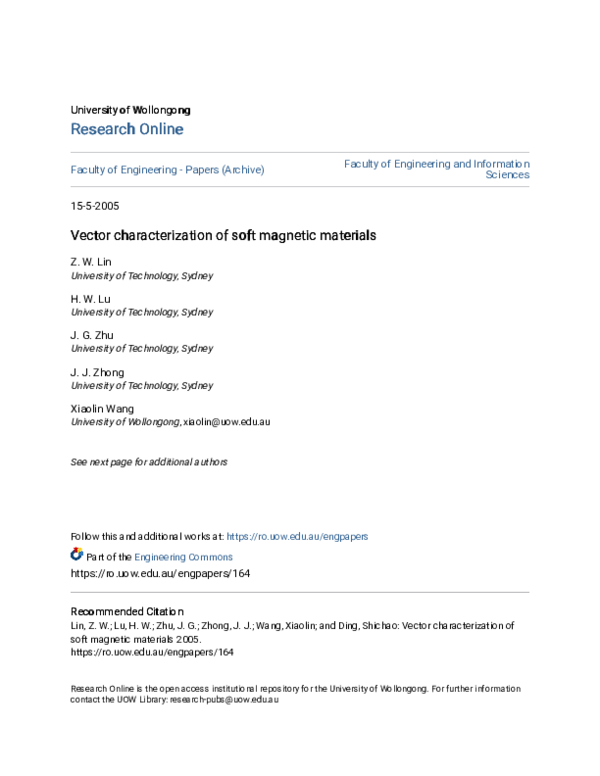 University of Wollongong
Research Online

Faculty of Engineering - Papers (Archive)

Faculty of Engineering and Information Sciences

15-5-2005

Vector characterization of soft magnetic materials

Z. W. Lin
University of Technology, Sydney

H. W. Lu
University of Technology, Sydney

J. G. Zhu
University of Technology, Sydney

J. J. Zhong
University of Technology, Sydney

Xiaolin Wang
University of Wollongong, xiaolin@uow.edu.au

See next page for additional authors

Follow this and additional works at: https://ro.uow.edu.au/engpapers

Part of the Engineering Commons
https://ro.uow.edu.au/engpapers/164

Recommended Citation
Lin, Z. W.; Lu, H. W.; Zhu, J. G.; Zhong, J. J.; Wang, Xiaolin; and Ding, Shichao: Vector characterization of soft magnetic materials 2005.
https://ro.uow.edu.au/engpapers/164

Research Online is the open access institutional repository for the University of Wollongong. For further information contact the UOW Library: research-pubs@uow.edu.au